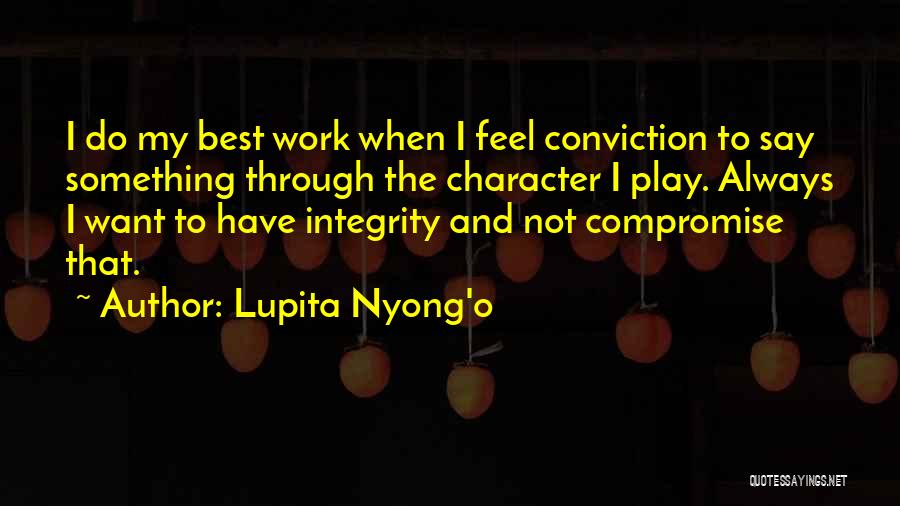 I do my best work when I feel conviction to say something through the character I play. Always I want to have integrity and not compromise that.

~ Author: Lupita Nyong'o

QUOTESSAYINGS.NET